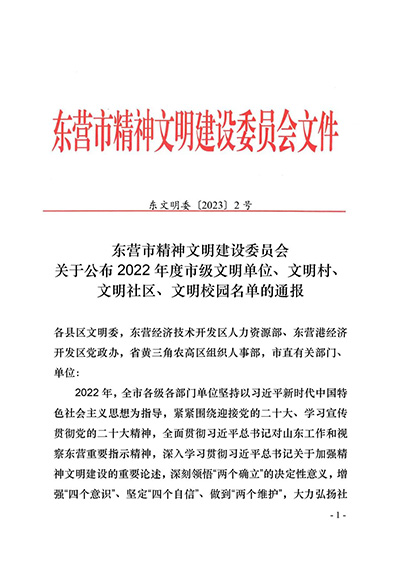 东营市精神文明建设委员会文件

东文明委〔2023〕2号

东营市精神文明建设委员会
关于公布2022年度市级文明单位、文明村、文明社区、文明校园名单的通报

各县区文明委，东营经济技术开发区人力资源部、东营港经济开发区党政办，省黄三角农高区组织人事部，市直有关部门、单位：

2022年，全市各级各部门单位坚持以习近平新时代中国特色社会主义思想为指导，紧紧围绕迎接党的二十大、学习宣传贯彻党的二十大精神，全面贯彻习近平总书记对山东工作和视察东营重要指示精神，深入学习贯彻习近平总书记关于加强精神文明建设的重要论述，深刻领悟“两个确立”的决定性意义，增强“四个意识”、坚定“四个自信”、做到“两个维护”，大力弘扬社

- 1 -